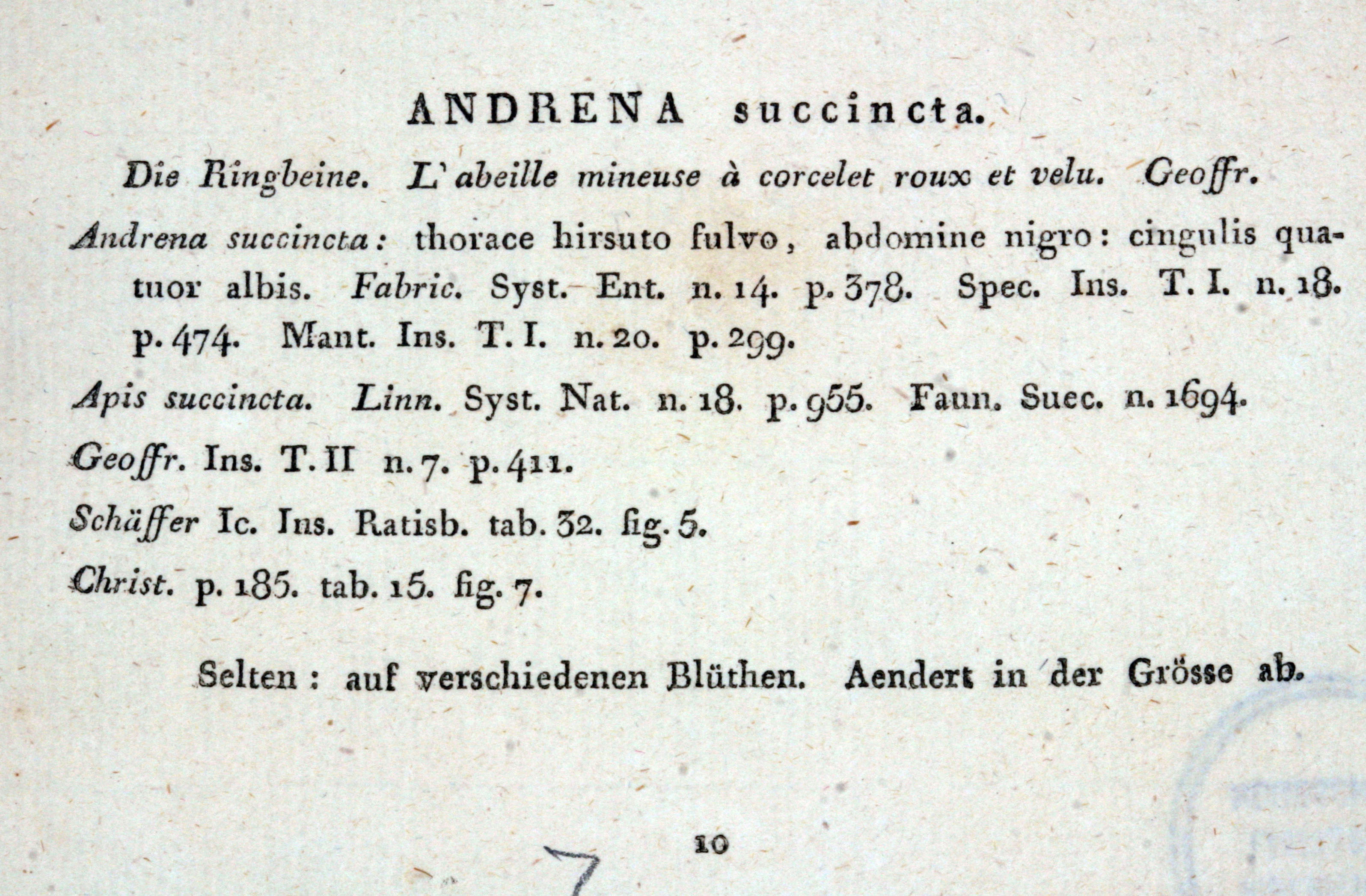 ANDRENA succincta.

Die Ringbeine. L'abeille mineuse à corcelet roux et velu. Geoffr.

Andrena succincta: thorace hirsuto fulvo, abdomine nigro: cingulis quatuor albis. Fabric. Syst. Ent. n. 14. p. 378. Spec. Ins. T. I. n. 18. p. 474. Mant. Ins. T. I. n. 20. p. 299.

Apis succincta. Linn. Syst. Nat. n. 18. p. 955. Faun. Suec. n. 1694.

Geoffr. Ins. T. II n. 7. p. 411.

Schäffer Ic. Ins. Ratisb. tab. 32. fig. 5.

Christ. p. 185. tab. 15. fig. 7.

Selten: auf verschiedenen Blüthen. Aendert in der Grösse ab.

10

7